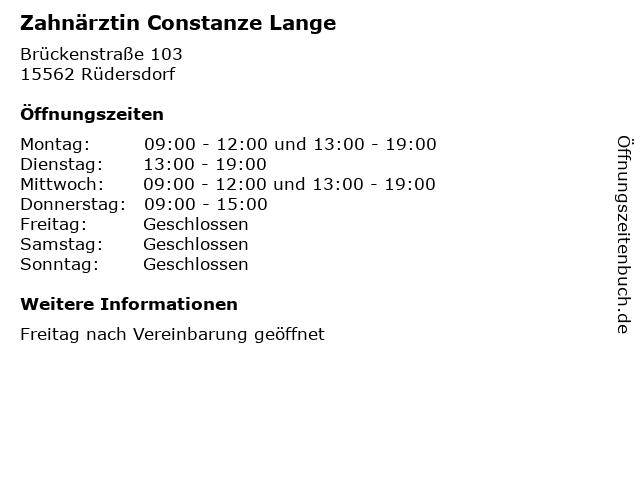 Zahnärztin Constanze Lange

Brückenstraße 103
15562 Rüdersdorf

Öffnungszeiten

| | |
|---|---|
| Montag: | 09:00 - 12:00 und 13:00 - 19:00 |
| Dienstag: | 13:00 - 19:00 |
| Mittwoch: | 09:00 - 12:00 und 13:00 - 19:00 |
| Donnerstag: | 09:00 - 15:00 |
| Freitag: | Geschlossen |
| Samstag: | Geschlossen |
| Sonntag: | Geschlossen |

Weitere Informationen

Freitag nach Vereinbarung geöffnet

Öffnungszeitenbuch.de